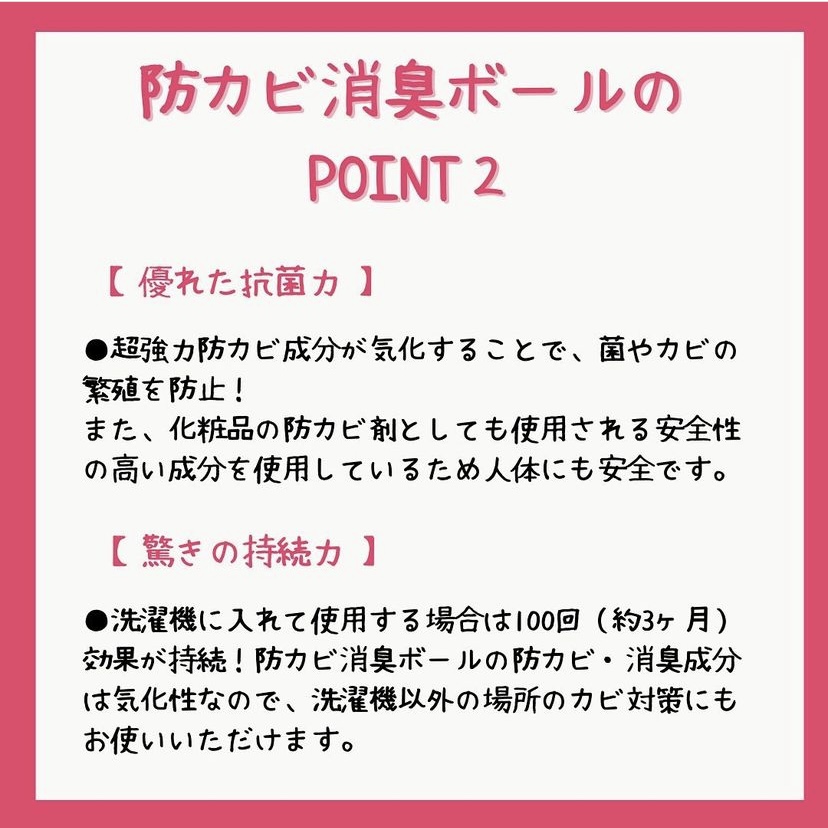 防カビ消臭ボールの
POINT 2

【 優れた抗菌力 】

●超強力防カビ成分が気化することで、菌やカビの繁殖を防止！
また、化粧品の防カビ剤としても使用される安全性の高い成分を使用しているため人体にも安全です。

【 驚きの持続力 】

●洗濯機に入れて使用する場合は100回（約3ヶ月）効果が持続！防カビ消臭ボールの防カビ・消臭成分は気化性なので、洗濯機以外の場所のカビ対策にもお使いいただけます。